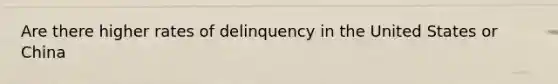 Are there higher rates of delinquency in the United States or China